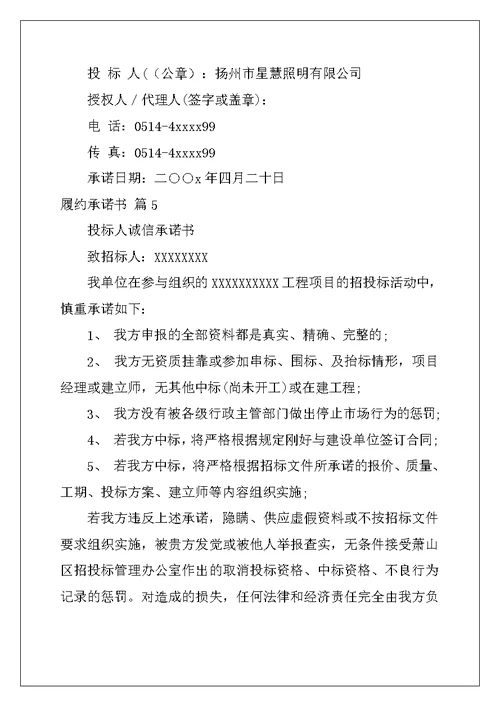 投 标 人（（公章）：扬州市星慧照明有限公司

授权人 / 代理人(签字或盖章)：

电 话：0514-4xxxx99

传 真：0514-4xxxx99

承诺日期：二〇〇x 年四月二十日

履约承诺书 篇 5

投标人诚信承诺书

致招标人：XXXXXXXX

我单位在参与组织的 XXXXXXXXXX 工程项目的招投标活动中，慎重承诺如下：

1、 我方申报的全部资料都是真实、精确、完整的；

2、 我方无资质挂靠或参加串标、围标、及抬标情形，项目经理或建立师，无其他中标(尚未开工)或在建工程；

3、 我方没有被各级行政主管部门做出停止市场行为的惩罚；

4、 若我方中标，将严格根据规定刚好与建设单位签订合同；

5、 若我方中标，将严格根据招标文件所承诺的报价、质量、工期、投标方案、建立师等内容组织实施；

若我方违反上述承诺，隐瞒、供应虚假资料或不按招标文件要求组织实施，被贵方发觉或被他人举报查实，无条件接受萧山区招投标管理办公室作出的取消投标资格、中标资格、不良行为记录的惩罚。对造成的损失，任何法律和经济责任完全由我方负